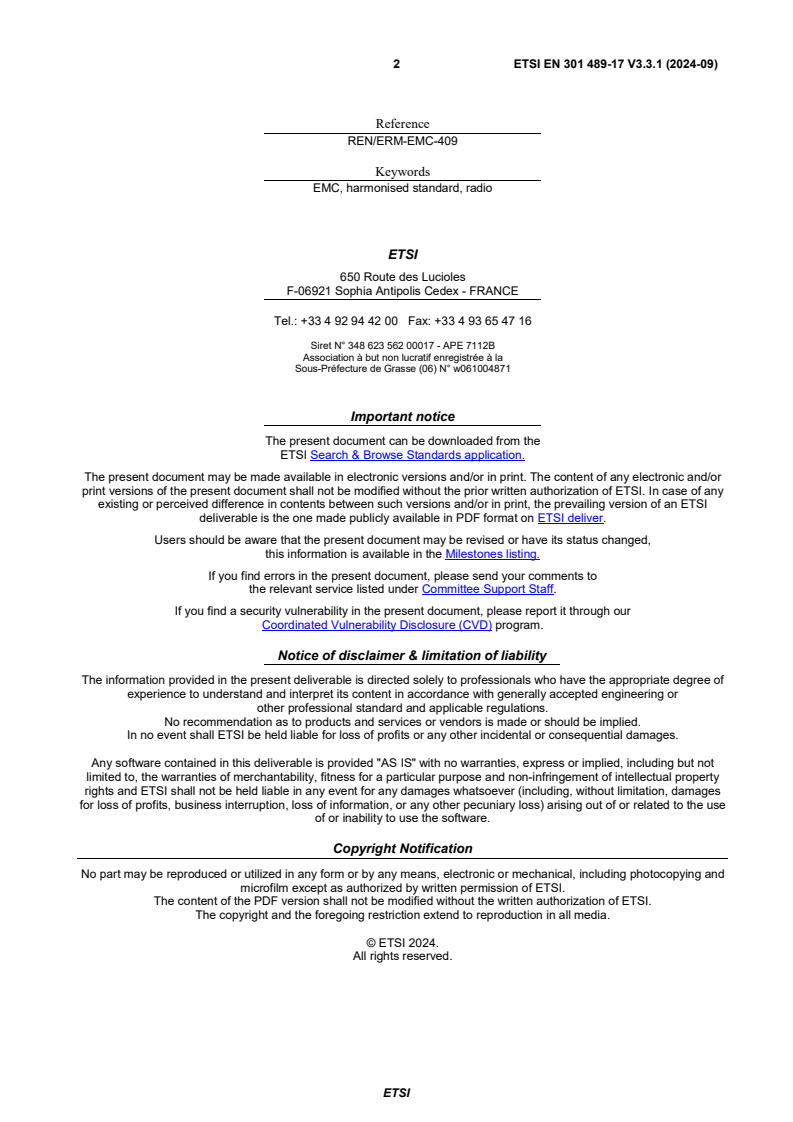 2 ETSI EN 301 489-17 V3.3.1 (2024-09)

Reference
REN/ERM-EMC-409

Keywords
EMC, harmonised standard, radio

ETSI

650 Route des Lucioles
F-06921 Sophia Antipolis Cedex - FRANCE

Tel.: +33 4 92 94 42 00 Fax: +33 4 93 65 47 16

Siret N° 348 623 562 00017 - APE 7112B
Association à but non lucratif enregistrée à la
Sous-Préfecture de Grasse (06) N° w061004871

Important notice

The present document can be downloaded from the ETSI Search & Browse Standards application.

The present document may be made available in electronic versions and/or in print. The content of any electronic and/or print versions of the present document shall not be modified without the prior written authorization of ETSI. In case of any existing or perceived difference in contents between such versions and/or in print, the prevailing version of an ETSI deliverable is the one made publicly available in PDF format on ETSI deliver.

Users should be aware that the present document may be revised or have its status changed, this information is available in the Milestones listing.

If you find errors in the present document, please send your comments to the relevant service listed under Committee Support Staff.

If you find a security vulnerability in the present document, please report it through our Coordinated Vulnerability Disclosure (CVD) program.

Notice of disclaimer & limitation of liability

The information provided in the present deliverable is directed solely to professionals who have the appropriate degree of experience to understand and interpret its content in accordance with generally accepted engineering or other professional standard and applicable regulations.
No recommendation as to products and services or vendors is made or should be implied.
In no event shall ETSI be held liable for loss of profits or any other incidental or consequential damages.

Any software contained in this deliverable is provided "AS IS" with no warranties, express or implied, including but not limited to, the warranties of merchantability, fitness for a particular purpose and non-infringement of intellectual property rights and ETSI shall not be held liable in any event for any damages whatsoever (including, without limitation, damages for loss of profits, business interruption, loss of information, or any other pecuniary loss) arising out of or related to the use of or inability to use the software.

Copyright Notification

No part may be reproduced or utilized in any form or by any means, electronic or mechanical, including photocopying and microfilm except as authorized by written permission of ETSI.
The content of the PDF version shall not be modified without the written authorization of ETSI.
The copyright and the foregoing restriction extend to reproduction in all media.

© ETSI 2024.
All rights reserved.

ETSI